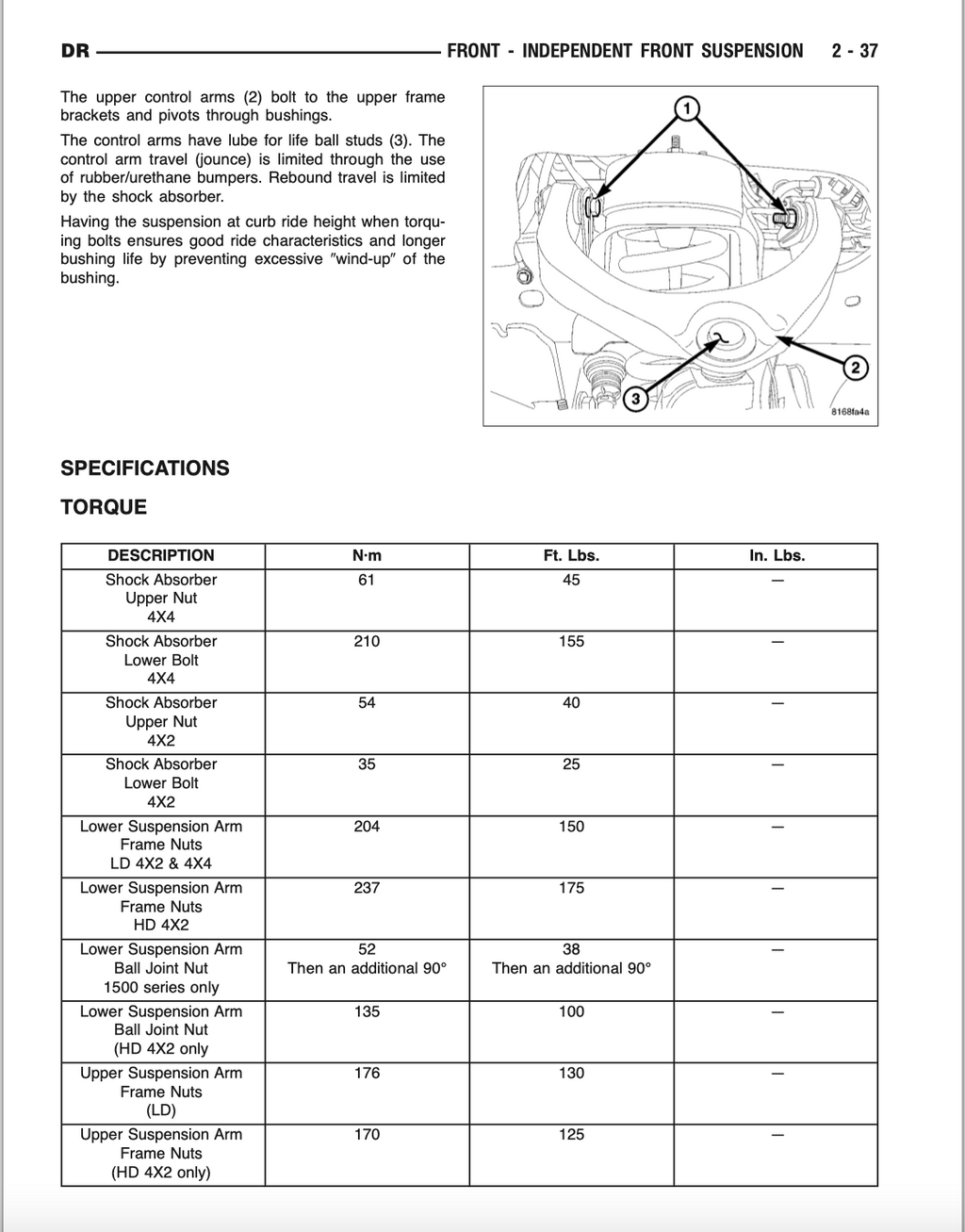 DR FRONT - INDEPENDENT FRONT SUSPENSION 2 - 37

The upper control arms (2) bolt to the upper frame brackets and pivots through bushings.

The control arms have lube for life ball studs (3). The control arm travel (jounce) is limited through the use of rubber/urethane bumpers. Rebound travel is limited by the shock absorber.

Having the suspension at curb ride height when torquing bolts ensures good ride characteristics and longer bushing life by preventing excessive "wind-up" of the bushing.

1
2
3
8168fa4a

SPECIFICATIONS

TORQUE

| DESCRIPTION | N·m | Ft. Lbs. | In. Lbs. |
|---|---|---|---|
| Shock Absorber Upper Nut 4X4 | 61 | 45 | — |
| Shock Absorber Lower Bolt 4X4 | 210 | 155 | — |
| Shock Absorber Upper Nut 4X2 | 54 | 40 | — |
| Shock Absorber Lower Bolt 4X2 | 35 | 25 | — |
| Lower Suspension Arm Frame Nuts LD 4X2 & 4X4 | 204 | 150 | — |
| Lower Suspension Arm Frame Nuts HD 4X2 | 237 | 175 | — |
| Lower Suspension Arm Ball Joint Nut 1500 series only | 52 Then an additional 90° | 38 Then an additional 90° | — |
| Lower Suspension Arm Ball Joint Nut (HD 4X2 only) | 135 | 100 | — |
| Upper Suspension Arm Frame Nuts (LD) | 176 | 130 | — |
| Upper Suspension Arm Frame Nuts (HD 4X2 only) | 170 | 125 | — |